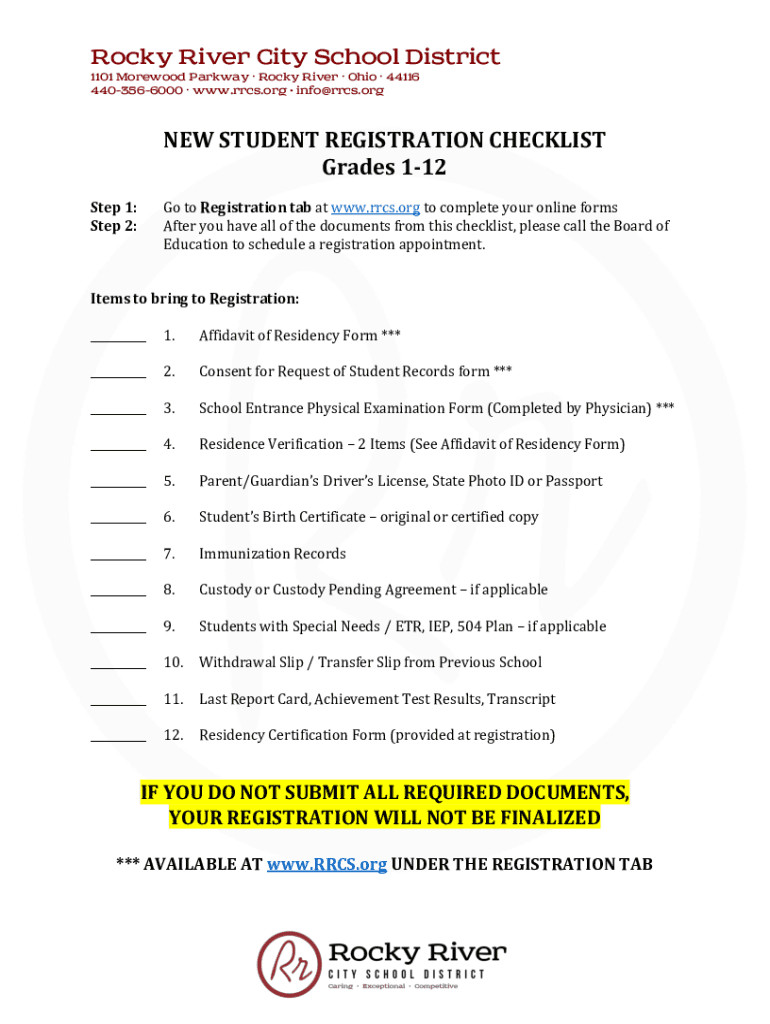 Rocky River City School District
1101 Morewood Parkway · Rocky River · Ohio · 44116
440-356-6000 · www.rrcs.org · info@rrcs.org

NEW STUDENT REGISTRATION CHECKLIST
Grades 1-12

Step 1: Go to Registration tab at www.rrcs.org to complete your online forms
Step 2: After you have all of the documents from this checklist, please call the Board of Education to schedule a registration appointment.

Items to bring to Registration:

________ 1. Affidavit of Residency Form ***

________ 2. Consent for Request of Student Records form ***

________ 3. School Entrance Physical Examination Form (Completed by Physician) ***

________ 4. Residence Verification – 2 Items (See Affidavit of Residency Form)

________ 5. Parent/Guardian's Driver's License, State Photo ID or Passport

________ 6. Student's Birth Certificate – original or certified copy

________ 7. Immunization Records

________ 8. Custody or Custody Pending Agreement – if applicable

________ 9. Students with Special Needs / ETR, IEP, 504 Plan – if applicable

________ 10. Withdrawal Slip / Transfer Slip from Previous School

________ 11. Last Report Card, Achievement Test Results, Transcript

________ 12. Residency Certification Form (provided at registration)

IF YOU DO NOT SUBMIT ALL REQUIRED DOCUMENTS,
YOUR REGISTRATION WILL NOT BE FINALIZED

*** AVAILABLE AT www.RRCS.org UNDER THE REGISTRATION TAB

Rr Rocky River
CITY SCHOOL DISTRICT
Caring · Exceptional · Competitive